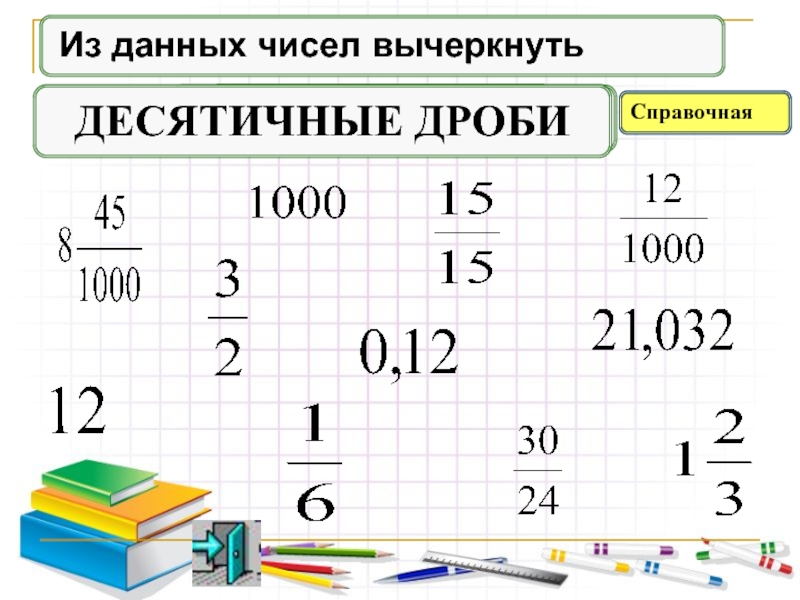 Из данных чисел вычеркнуть

ДЕСЯТИЧНЫЕ ДРОБИ

Справочная

$8\frac{45}{1000}$

1000

$\frac{15}{15}$

$\frac{12}{1000}$

$\frac{3}{2}$

0,12

21,032

12

$\frac{1}{6}$

$\frac{30}{24}$

$1\frac{2}{3}$